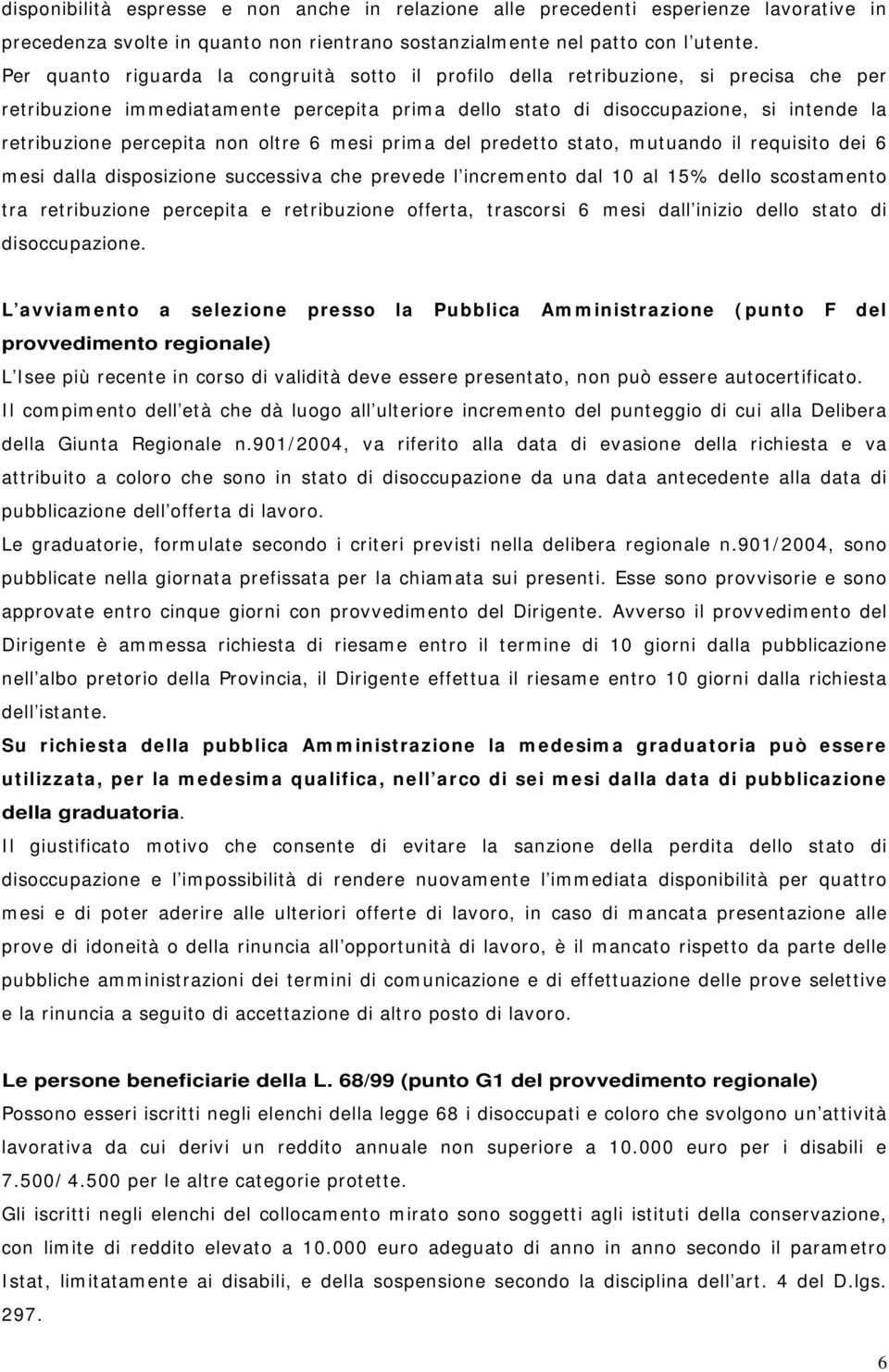 disponibilità espresse e non anche in relazione alle precedenti esperienze lavorative in precedenza svolte in quanto non rientrano sostanzialmente nel patto con l utente.
Per quanto riguarda la congruità sotto il profilo della retribuzione, si precisa che per retribuzione immediatamente percepita prima dello stato di disoccupazione, si intende la retribuzione percepita non oltre 6 mesi prima del predetto stato, mutuando il requisito dei 6 mesi dalla disposizione successiva che prevede l incremento dal 10 al 15% dello scostamento tra retribuzione percepita e retribuzione offerta, trascorsi 6 mesi dall inizio dello stato di disoccupazione.

L avviamento a selezione presso la Pubblica Amministrazione (punto F del provvedimento regionale)
L Isee più recente in corso di validità deve essere presentato, non può essere autocertificato.
Il compimento dell età che dà luogo all ulteriore incremento del punteggio di cui alla Delibera della Giunta Regionale n.901/2004, va riferito alla data di evasione della richiesta e va attribuito a coloro che sono in stato di disoccupazione da una data antecedente alla data di pubblicazione dell offerta di lavoro.
Le graduatorie, formulate secondo i criteri previsti nella delibera regionale n.901/2004, sono pubblicate nella giornata prefissata per la chiamata sui presenti. Esse sono provvisorie e sono approvate entro cinque giorni con provvedimento del Dirigente. Avverso il provvedimento del Dirigente è ammessa richiesta di riesame entro il termine di 10 giorni dalla pubblicazione nell albo pretorio della Provincia, il Dirigente effettua il riesame entro 10 giorni dalla richiesta dell istante.
Su richiesta della pubblica Amministrazione la medesima graduatoria può essere utilizzata, per la medesima qualifica, nell arco di sei mesi dalla data di pubblicazione della graduatoria.
Il giustificato motivo che consente di evitare la sanzione della perdita dello stato di disoccupazione e l impossibilità di rendere nuovamente l immediata disponibilità per quattro mesi e di poter aderire alle ulteriori offerte di lavoro, in caso di mancata presentazione alle prove di idoneità o della rinuncia all opportunità di lavoro, è il mancato rispetto da parte delle pubbliche amministrazioni dei termini di comunicazione e di effettuazione delle prove selettive e la rinuncia a seguito di accettazione di altro posto di lavoro.

Le persone beneficiarie della L. 68/99 (punto G1 del provvedimento regionale)
Possono esseri iscritti negli elenchi della legge 68 i disoccupati e coloro che svolgono un attività lavorativa da cui derivi un reddito annuale non superiore a 10.000 euro per i disabili e 7.500/4.500 per le altre categorie protette.
Gli iscritti negli elenchi del collocamento mirato sono soggetti agli istituti della conservazione, con limite di reddito elevato a 10.000 euro adeguato di anno in anno secondo il parametro Istat, limitatamente ai disabili, e della sospensione secondo la disciplina dell art. 4 del D.lgs. 297.

6